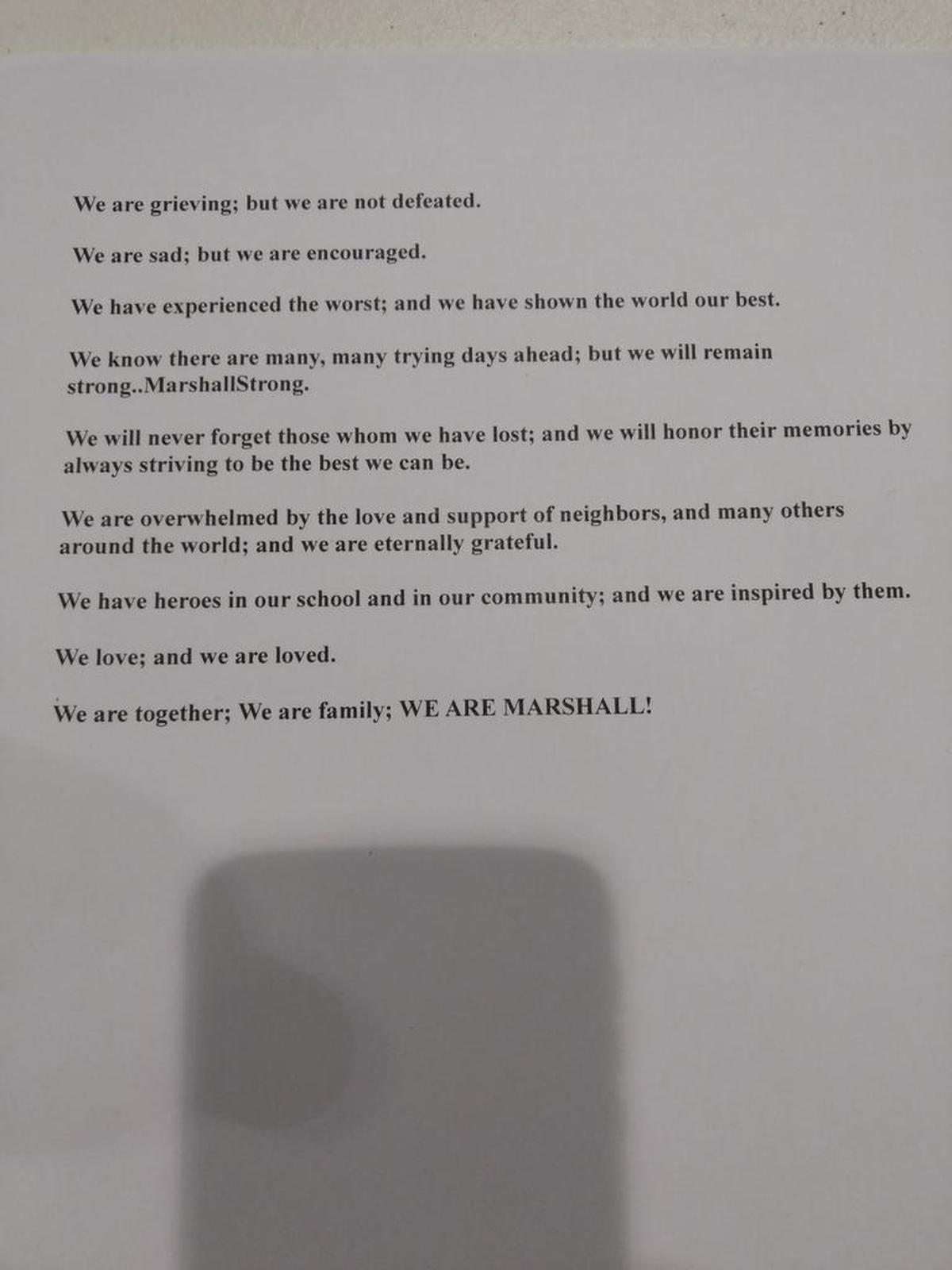 We are grieving; but we are not defeated.

We are sad; but we are encouraged.

We have experienced the worst; and we have shown the world our best.

We know there are many, many trying days ahead; but we will remain strong..MarshallStrong.

We will never forget those whom we have lost; and we will honor their memories by always striving to be the best we can be.

We are overwhelmed by the love and support of neighbors, and many others around the world; and we are eternally grateful.

We have heroes in our school and in our community; and we are inspired by them.

We love; and we are loved.

We are together; We are family; WE ARE MARSHALL!